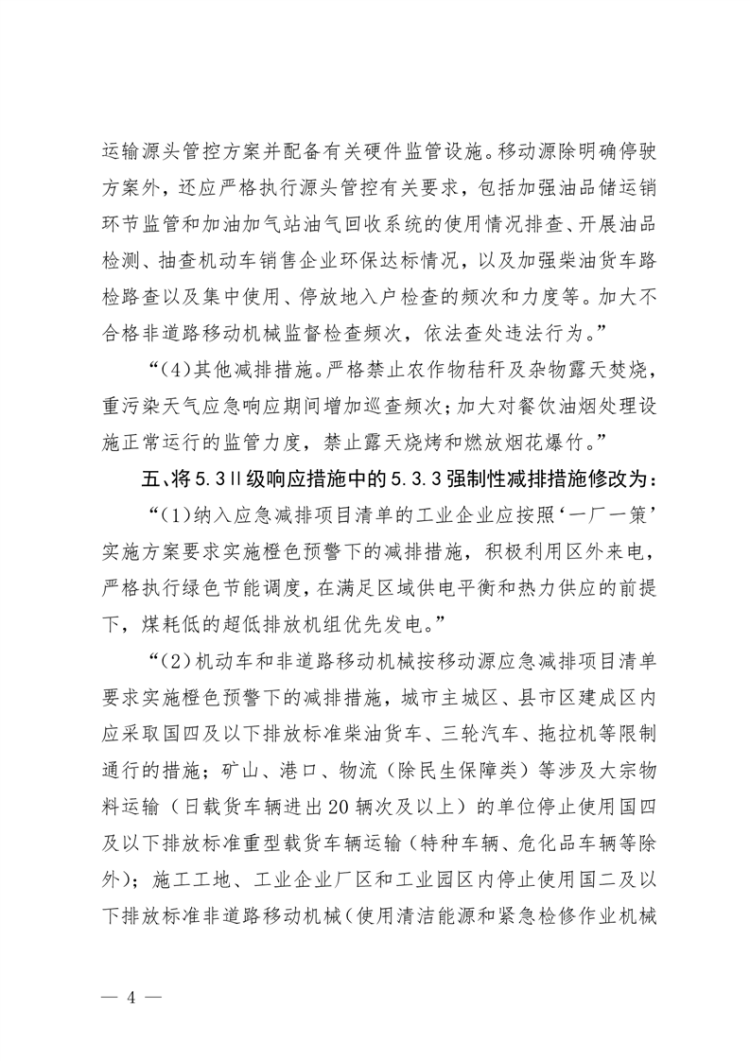 运输源头管控方案并配备有关硬件监管设施。移动源除明确停驶方案外，还应严格执行源头管控有关要求，包括加强油品储运销环节监管和加油加气站油气回收系统的使用情况排查、开展油品检测、抽查机动车销售企业环保达标情况，以及加强柴油货车路检路查以及集中使用、停放地入户检查的频次和力度等。加大不合格非道路移动机械监督检查频次，依法查处违法行为。”

“(4)其他减排措施。严格禁止农作物秸秆及杂物露天焚烧，重污染天气应急响应期间增加巡查频次；加大对餐饮油烟处理设施正常运行的监管力度，禁止露天烧烤和燃放烟花爆竹。”

五、将5.3Ⅱ级响应措施中的5.3.3强制性减排措施修改为：

“(1)纳入应急减排项目清单的工业企业应按照‘一厂一策’实施方案要求实施橙色预警下的减排措施，积极利用区外来电，严格执行绿色节能调度，在满足区域供电平衡和热力供应的前提下，煤耗低的超低排放机组优先发电。”

“(2)机动车和非道路移动机械按移动源应急减排项目清单要求实施橙色预警下的减排措施，城市主城区、县市区建成区内应采取国四及以下排放标准柴油货车、三轮汽车、拖拉机等限制通行的措施；矿山、港口、物流(除民生保障类)等涉及大宗物料运输(日载货车辆进出20辆次及以上)的单位停止使用国四及以下排放标准重型载货车辆运输(特种车辆、危化品车辆等除外)；施工工地、工业企业厂区和工业园区内停止使用国二及以下排放标准非道路移动机械(使用清洁能源和紧急检修作业机械

— 4 —